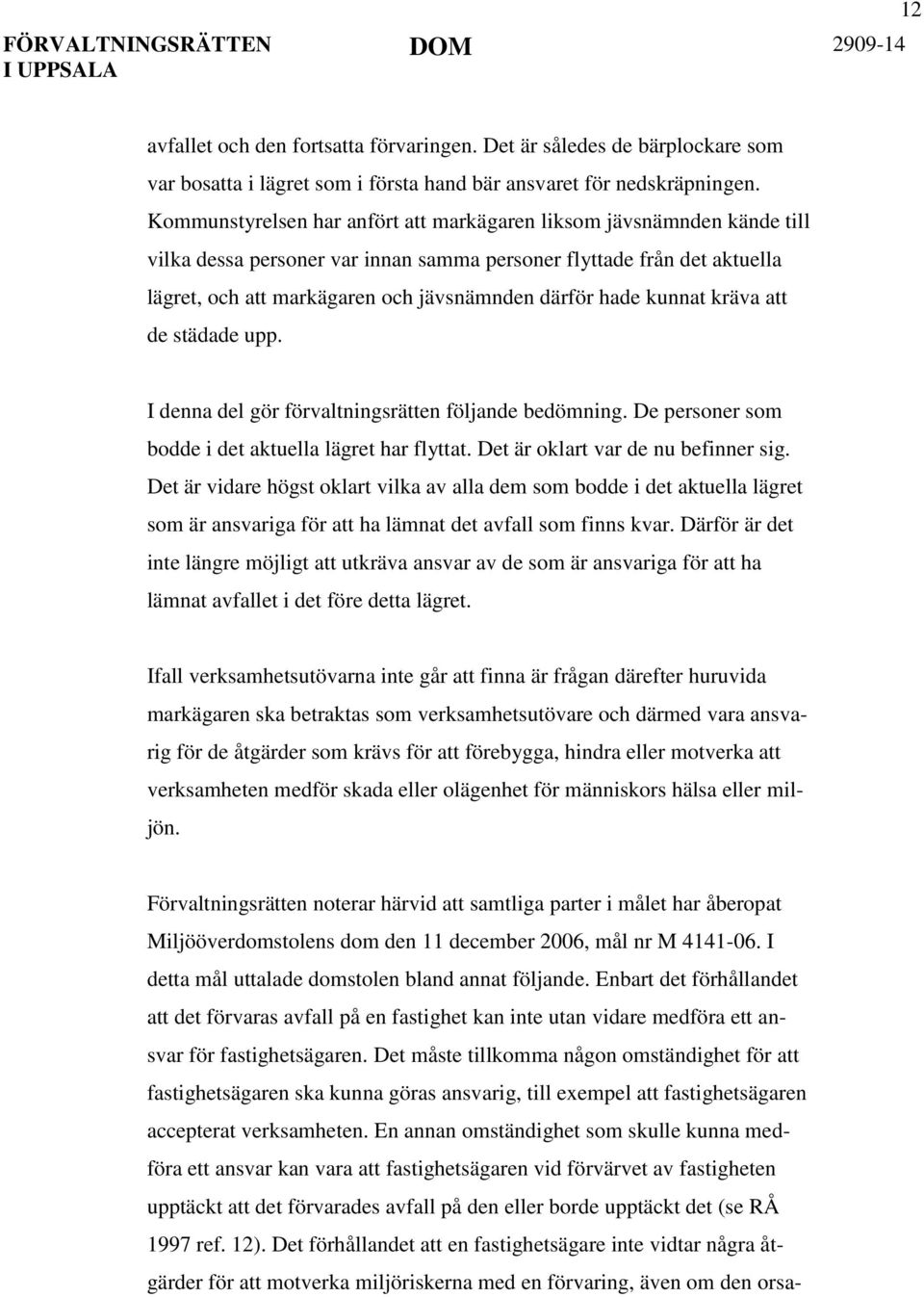 12

FÖRVALTNINGSRÄTTEN I UPPSALA

DOM

2909-14

avfallet och den fortsatta förvaringen. Det är således de bärplockare som var bosatta i lägret som i första hand bär ansvaret för nedskräpningen. Kommunstyrelsen har anfört att markägaren liksom jävsnämnden kände till vilka dessa personer var innan samma personer flyttade från det aktuella lägret, och att markägaren och jävsnämnden därför hade kunnat kräva att de städade upp.

I denna del gör förvaltningsrätten följande bedömning. De personer som bodde i det aktuella lägret har flyttat. Det är oklart var de nu befinner sig. Det är vidare högst oklart vilka av alla dem som bodde i det aktuella lägret som är ansvariga för att ha lämnat det avfall som finns kvar. Därför är det inte längre möjligt att utkräva ansvar av de som är ansvariga för att ha lämnat avfallet i det före detta lägret.

Ifall verksamhetsutövarna inte går att finna är frågan därefter huruvida markägaren ska betraktas som verksamhetsutövare och därmed vara ansvarig för de åtgärder som krävs för att förebygga, hindra eller motverka att verksamheten medför skada eller olägenhet för människors hälsa eller miljön.

Förvaltningsrätten noterar härvid att samtliga parter i målet har åberopat Miljööverdomstolens dom den 11 december 2006, mål nr M 4141-06. I detta mål uttalade domstolen bland annat följande. Enbart det förhållandet att det förvaras avfall på en fastighet kan inte utan vidare medföra ett ansvar för fastighetsägaren. Det måste tillkomma någon omständighet för att fastighetsägaren ska kunna göras ansvarig, till exempel att fastighetsägaren accepterat verksamheten. En annan omständighet som skulle kunna medföra ett ansvar kan vara att fastighetsägaren vid förvärvet av fastigheten upptäckt att det förvarades avfall på den eller borde upptäckt det (se RÅ 1997 ref. 12). Det förhållandet att en fastighetsägare inte vidtar några åtgärder för att motverka miljöriskerna med en förvaring, även om den orsa-